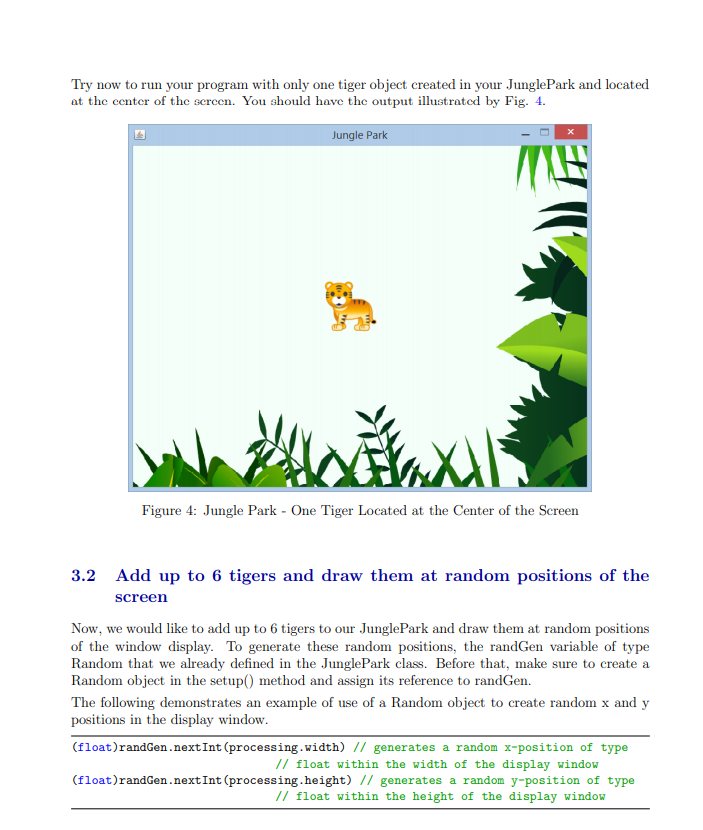 Try now to run your program with only one tiger object created in your JunglePark and located at the center of the screen. You should have the output illustrated by Fig. 4.

Jungle Park

Figure 4: Jungle Park - One Tiger Located at the Center of the Screen

3.2 Add up to 6 tigers and draw them at random positions of the screen

Now, we would like to add up to 6 tigers to our JunglePark and draw them at random positions of the window display. To generate these random positions, the randGen variable of type Random that we already defined in the JunglePark class. Before that, make sure to create a Random object in the setup() method and assign its reference to randGen.

The following demonstrates an example of use of a Random object to create random x and y positions in the display window.

(float)randGen.nextInt(processing.width) // generates a random x-position of type
// float within the width of the display window
(float)randGen.nextInt(processing.height) // generates a random y-position of type
// float within the height of the display window